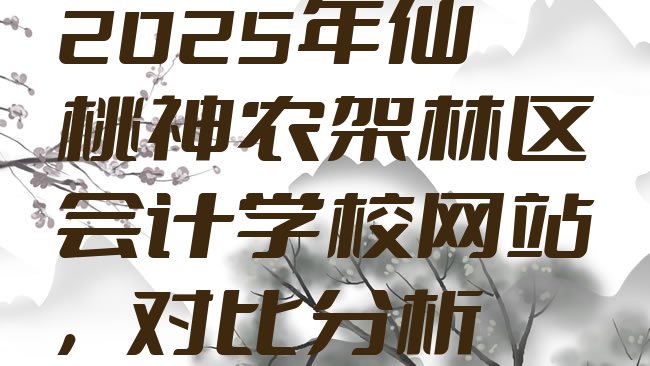 2025年仙桃神农架林区会计学校网站，对比分析